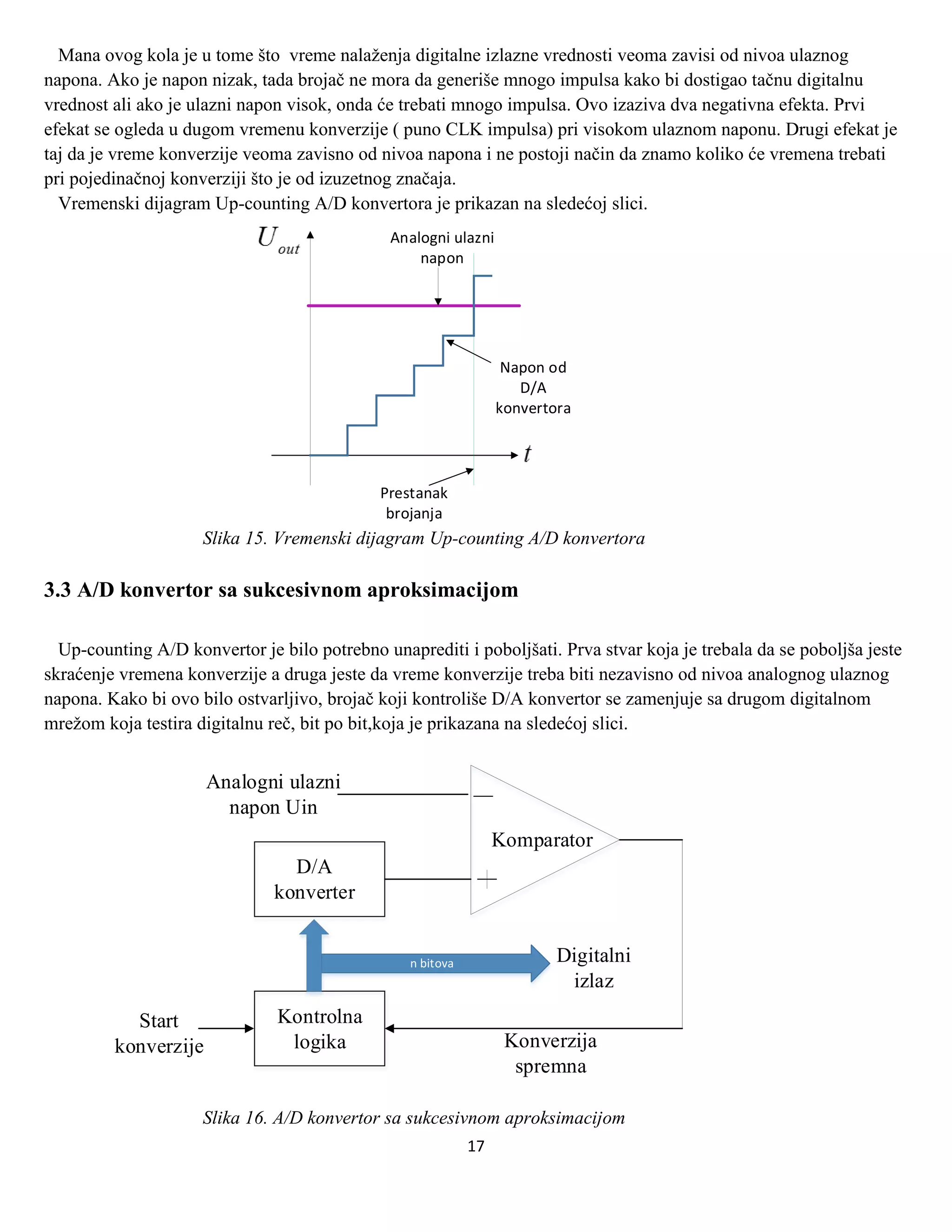 Mana ovog kola je u tome što vreme nalaženja digitalne izlazne vrednosti veoma zavisi od nivoa ulaznog napona. Ako je napon nizak, tada brojač ne mora da generiše mnogo impulsa kako bi dostigao tačnu digitalnu vrednost ali ako je ulazni napon visok, onda će trebati mnogo impulsa. Ovo izaziva dva negativna efekta. Prvi efekat se ogleda u dugom vremenu konverzije ( puno CLK impulsa) pri visokom ulaznom naponu. Drugi efekat je taj da je vreme konverzije veoma zavisno od nivoa napona i ne postoji način da znamo koliko će vremena trebati pri pojedinačnoj konverziji što je od izuzetnog značaja.

Vremenski dijagram Up-counting A/D konvertora je prikazan na sledećoj slici.

$U_{out}$

Analogni ulazni napon

Napon od D/A konvertora

$t$

Prestanak brojanja

Slika 15. Vremenski dijagram Up-counting A/D konvertora

3.3 A/D konvertor sa sukcesivnom aproksimacijom

Up-counting A/D konvertor je bilo potrebno unaprediti i poboljšati. Prva stvar koja je trebala da se poboljša jeste skraćenje vremena konverzije a druga jeste da vreme konverzije treba biti nezavisno od nivoa analognog ulaznog napona. Kako bi ovo bilo ostvarljivo, brojač koji kontroliše D/A konvertor se zamenjuje sa drugom digitalnom mrežom koja testira digitalnu reč, bit po bit,koja je prikazana na sledećoj slici.

Analogni ulazni napon Uin

—

Komparator

+

D/A konverter

n bitova

Digitalni izlaz

Start konverzije

Kontrolna logika

Konverzija spremna

Slika 16. A/D konvertor sa sukcesivnom aproksimacijom

17